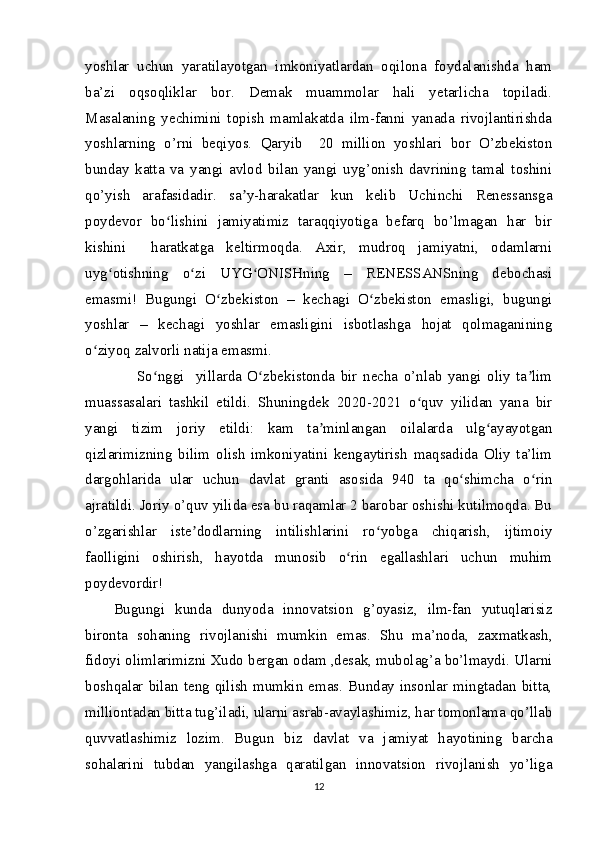 yoshlar uchun yaratilayotgan imkoniyatlardan oqilona foydalanishda ham ba’zi oqsoqliklar bor. Demak muammolar hali yetarlicha topiladi. Masalaning yechimini topish mamlakatda ilm-fanni yanada rivojlantirishda yoshlarning o’rni beqiyos. Qaryib 20 million yoshlari bor O’zbekiston bunday katta va yangi avlod bilan yangi uyg’onish davrining tamal toshini qo’yish arafasidadir. sa’y-harakatlar kun kelib Uchinchi Renessansga poydevor bo‘lishini jamiyatimiz taraqqiyotiga befarq bo’lmagan har bir kishini haratkatga keltirmoqda. Axir, mudroq jamiyatni, odamlarni uyg‘otishning o‘zi UYG‘ONISHning – RENESSANSning debochasi emasmi! Bugungi O‘zbekiston – kechagi O‘zbekiston emasligi, bugungi yoshlar – kechagi yoshlar emasligini isbotlashga hojat qolmaganining o‘ziyoq zalvorli natija emasmi.

So‘nggi yillarda O‘zbekistonda bir necha o’nlab yangi oliy ta’lim muassasalari tashkil etildi. Shuningdek 2020-2021 o‘quv yilidan yana bir yangi tizim joriy etildi: kam ta’minlangan oilalarda ulg‘ayayotgan qizlarimizning bilim olish imkoniyatini kengaytirish maqsadida Oliy ta’lim dargohlarida ular uchun davlat granti asosida 940 ta qo‘shimcha o‘rin ajratildi. Joriy o’quv yilida esa bu raqamlar 2 barobar oshishi kutilmoqda. Bu o’zgarishlar iste’dodlarning intilishlarini ro‘yobga chiqarish, ijtimoiy faolligini oshirish, hayotda munosib o‘rin egallashlari uchun muhim poydevordir!

Bugungi kunda dunyoda innovatsion g’oyasiz, ilm-fan yutuqlarisiz bironta sohaning rivojlanishi mumkin emas. Shu ma’noda, zaxmatkash, fidoyi olimlarimizni Xudo bergan odam ,desak, mubolag’a bo’lmaydi. Ularni boshqalar bilan teng qilish mumkin emas. Bunday insonlar mingtadan bitta, milliontadan bitta tug’iladi, ularni asrab-avaylashimiz, har tomonlama qo’llab quvvatlashimiz lozim. Bugun biz davlat va jamiyat hayotining barcha sohalarini tubdan yangilashga qaratilgan innovatsion rivojlanish yo’liga

12